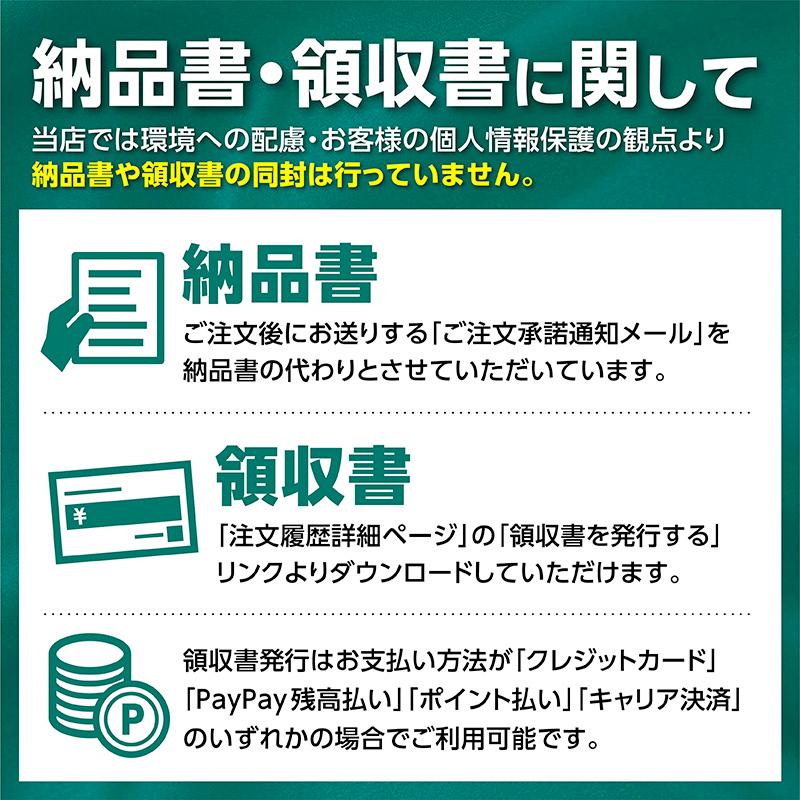 納品書・領収書に関して

当店では環境への配慮・お客様の個人情報保護の観点より
納品書や領収書の同封は行っていません。

納品書

ご注文後にお送りする「ご注文承諾通知メール」を納品書の代わりとさせていただいています。

¥

領収書

「注文履歴詳細ページ」の「領収書を発行する」リンクよりダウンロードしていただけます。

P

領収書発行はお支払い方法が「クレジットカード」「PayPay残高払い」「ポイント払い」「キャリア決済」のいずれかの場合でご利用可能です。